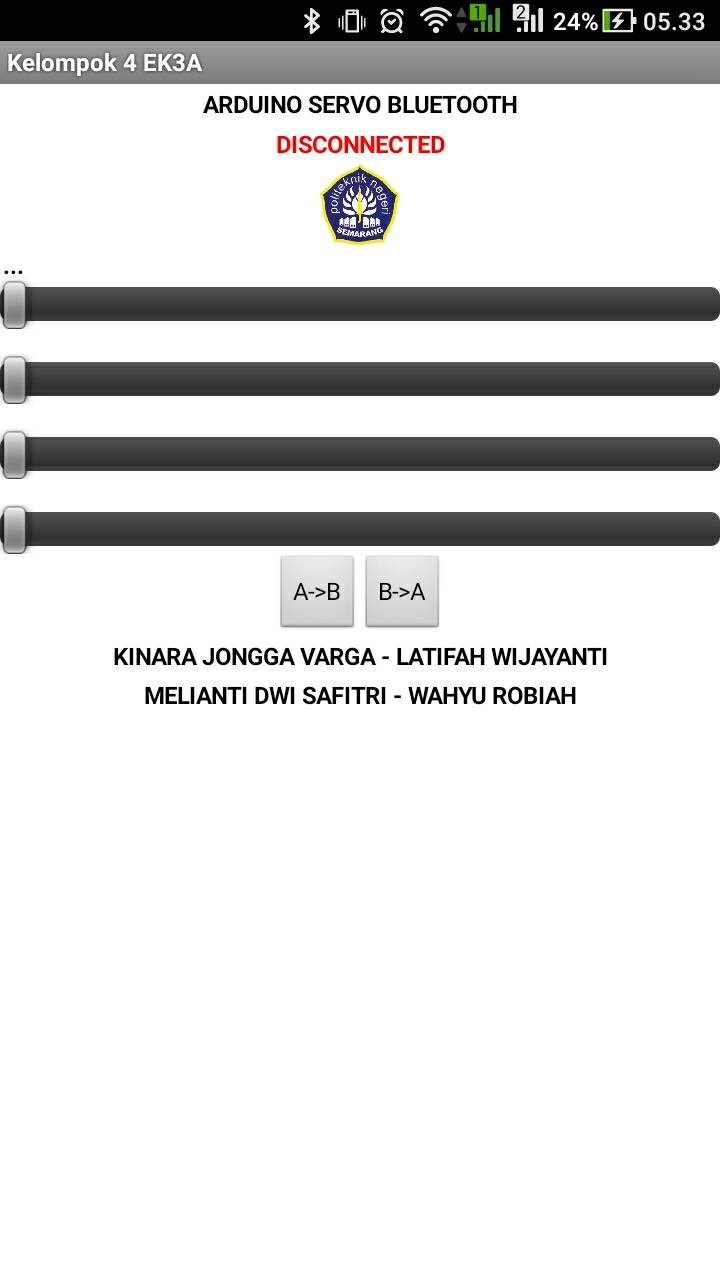 1 2 24% 05.33

Kelompok 4 EK3A

ARDUINO SERVO BLUETOOTH

DISCONNECTED

politeknik negeri SEMARANG

...

A->B B->A

KINARA JONGGA VARGA - LATIFAH WIJAYANTI

MELIANTI DWI SAFITRI - WAHYU ROBIAH